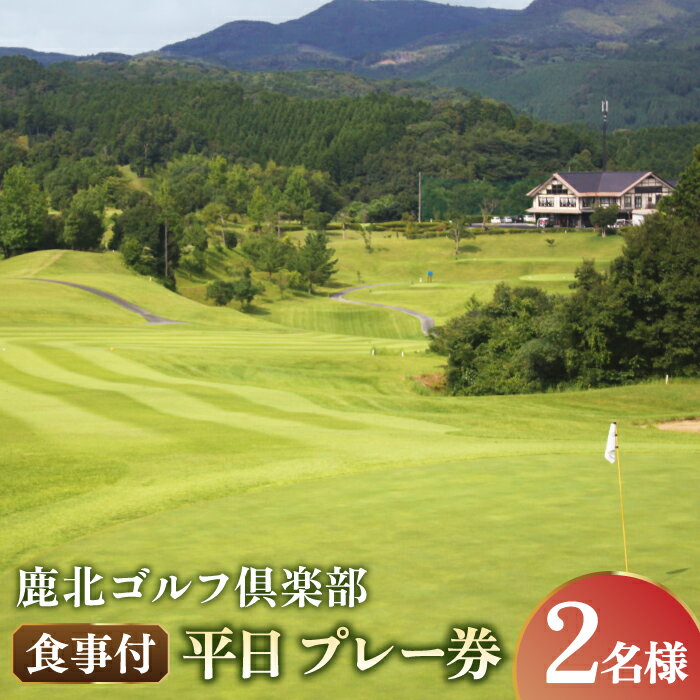 鹿北ゴルフ倶楽部

食事付 平日 プレー券

2名様